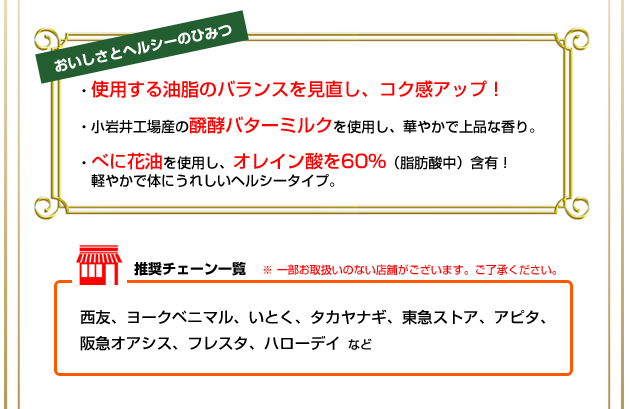 おいしさとヘルシーのひみつ

・使用する油脂のバランスを見直し、コク感アップ！

・小岩井工場産の醗酵バターミルクを使用し、華やかで上品な香り。

・べに花油を使用し、オレイン酸を60%（脂肪酸中）含有！
軽やかで体にうれしいヘルシータイプ。

推奨チェーン一覧 ※ 一部お取扱いのない店舗がございます。ご了承ください。

西友、ヨークベニマル、いとく、タカヤナギ、東急ストア、アピタ、阪急オアシス、フレスタ、ハローデイ など